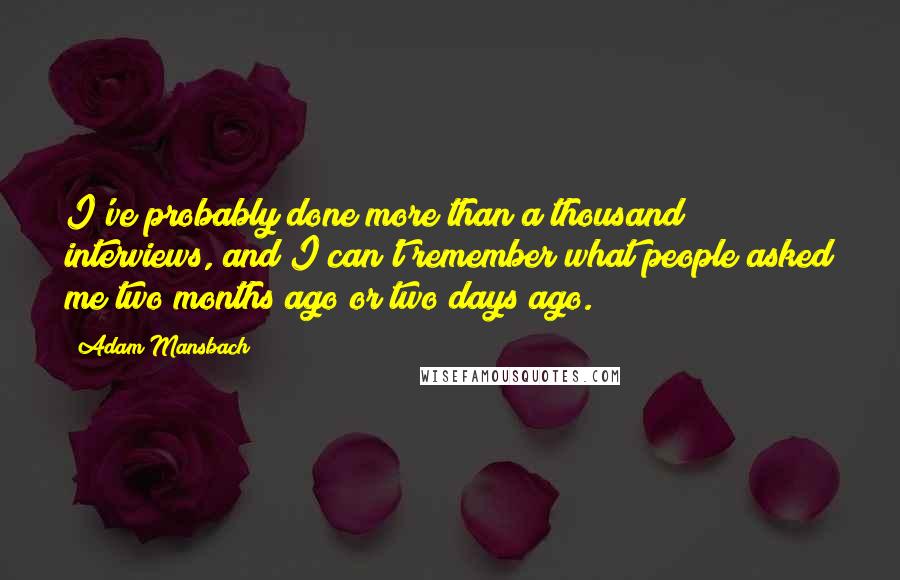 I've probably done more than a thousand interviews, and I can't remember what people asked me two months ago or two days ago.

Adam Mansbach

WISEFAMOUSQUOTES.COM